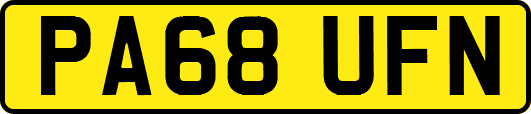 PA68 UFN